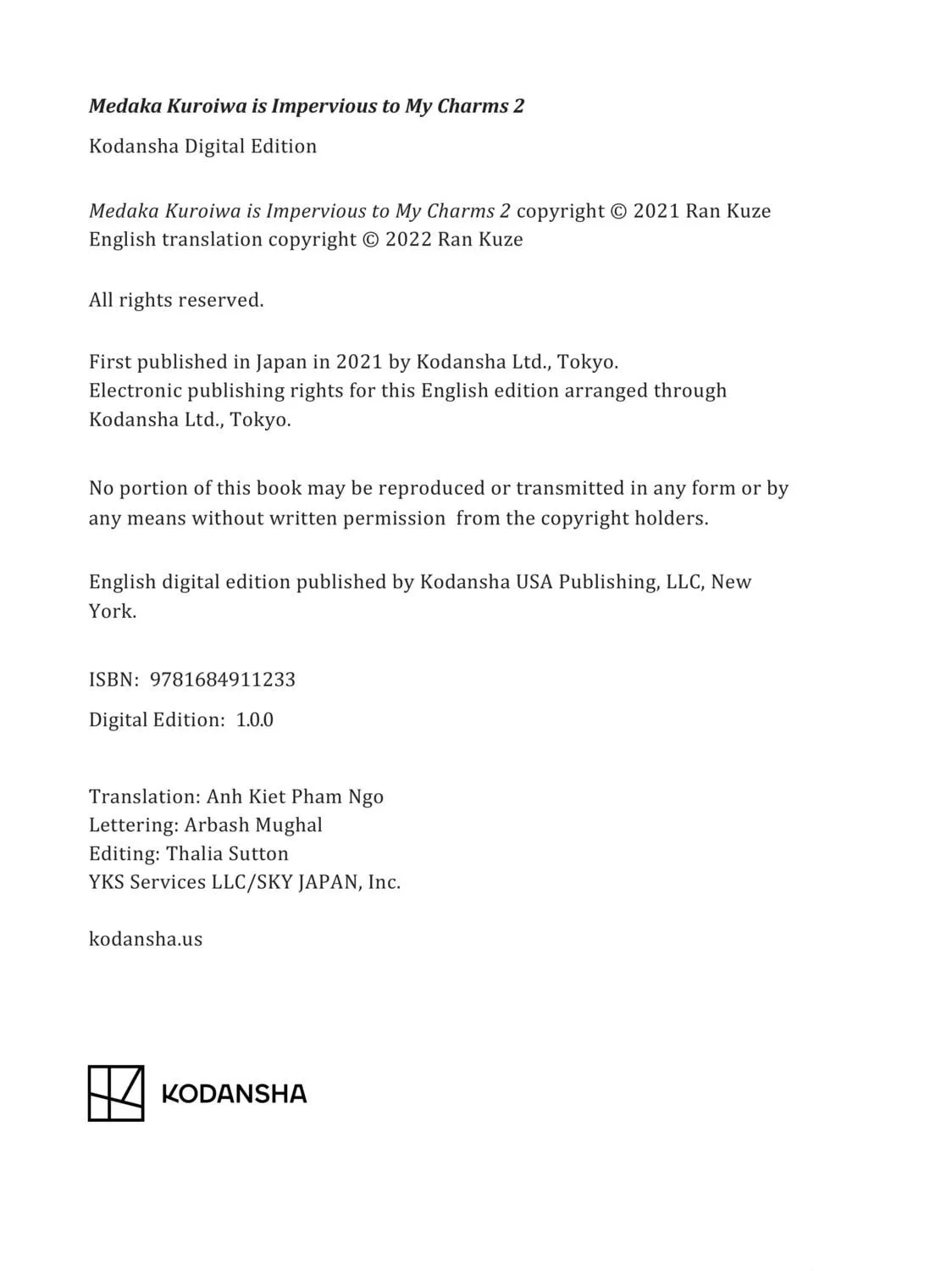 Medaka Kuroiwa is Impervious to My Charms 2

Kodansha Digital Edition

Medaka Kuroiwa is Impervious to My Charms 2 copyright © 2021 Ran Kuze
English translation copyright © 2022 Ran Kuze

All rights reserved.

First published in Japan in 2021 by Kodansha Ltd., Tokyo.
Electronic publishing rights for this English edition arranged through Kodansha Ltd., Tokyo.

No portion of this book may be reproduced or transmitted in any form or by any means without written permission from the copyright holders.

English digital edition published by Kodansha USA Publishing, LLC, New York.

ISBN: 9781684911233

Digital Edition: 1.0.0

Translation: Anh Kiet Pham Ngo
Lettering: Arbash Mughal
Editing: Thalia Sutton
YKS Services LLC/SKY JAPAN, Inc.

kodansha.us

KODANSHA